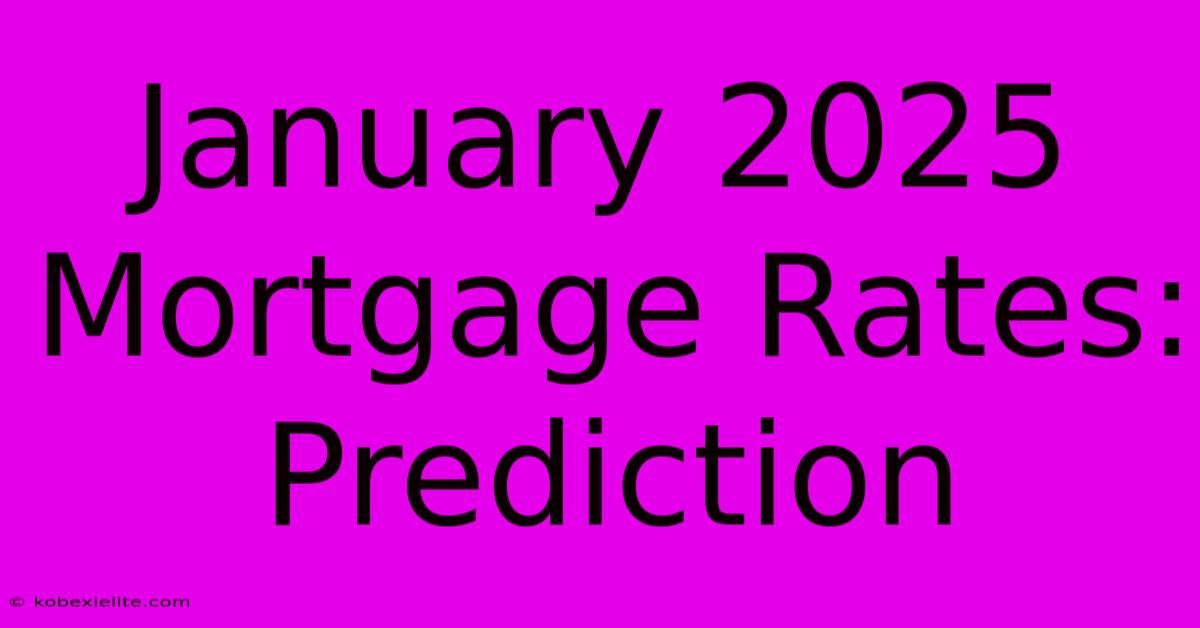 January 2025 Mortgage Rates: Prediction

© kobexielite.com